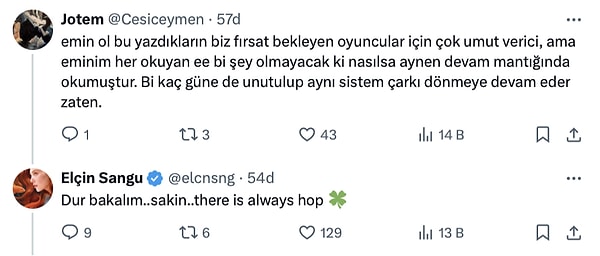 Jotem @Cesiceymen · 57d
emin ol bu yazdıkların biz fırsat bekleyen oyuncular için çok umut verici, ama eminim her okuyan ee bi şey olmayacak ki nasılsa aynen devam mantığında okumuştur. Bi kaç güne de unutulup aynı sistem çarkı dönmeye devam eder zaten.

1 3 43 14 B

Elçin Sangu @elcnsng · 54d
Dur bakalım..sakin..there is always hop 🍀

9 6 129 13 B